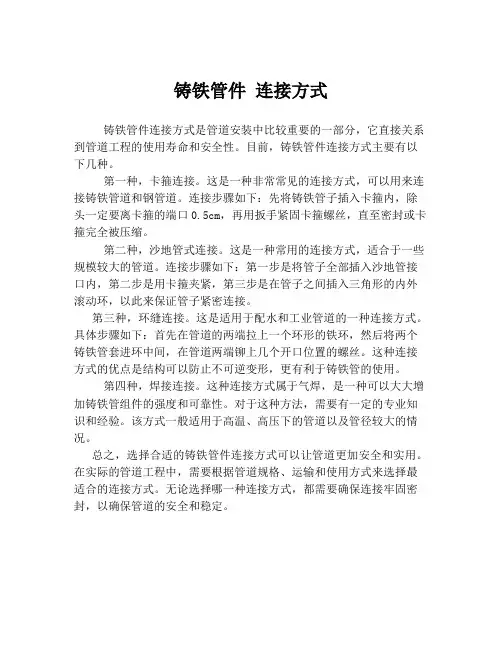 铸铁管件 连接方式

铸铁管件连接方式是管道安装中比较重要的一部分，它直接关系到管道工程的使用寿命和安全性。目前，铸铁管件连接方式主要有以下几种。

第一种，卡箍连接。这是一种非常常见的连接方式，可以用来连接铸铁管道和钢管道。连接步骤如下：先将铸铁管子插入卡箍内，除头一定要离卡箍的端口 0.5cm，再用扳手紧固卡箍螺丝，直至密封或卡箍完全被压缩。

第二种，沙地管式连接。这是一种常用的连接方式，适合于一些规模较大的管道。连接步骤如下：第一步是将管子全部插入沙地管接口内，第二步是用卡箍夹紧，第三步是在管子之间插入三角形的内外滚动环，以此来保证管子紧密连接。

第三种，环缝连接。这是适用于配水和工业管道的一种连接方式。具体步骤如下：首先在管道的两端拉上一个环形的铁环，然后将两个铸铁管套进环中间，在管道两端铆上几个开口位置的螺丝。这种连接方式的优点是结构可以防止不可逆变形，更有利于铸铁管的使用。

第四种，焊接连接。这种连接方式属于气焊，是一种可以大大增加铸铁管组件的强度和可靠性。对于这种方法，需要有一定的专业知识和经验。该方式一般适用于高温、高压下的管道以及管径较大的情况。

总之，选择合适的铸铁管件连接方式可以让管道更加安全和实用。在实际的管道工程中，需要根据管道规格、运输和使用方式来选择最适合的连接方式。无论选择哪一种连接方式，都需要确保连接牢固密封，以确保管道的安全和稳定。